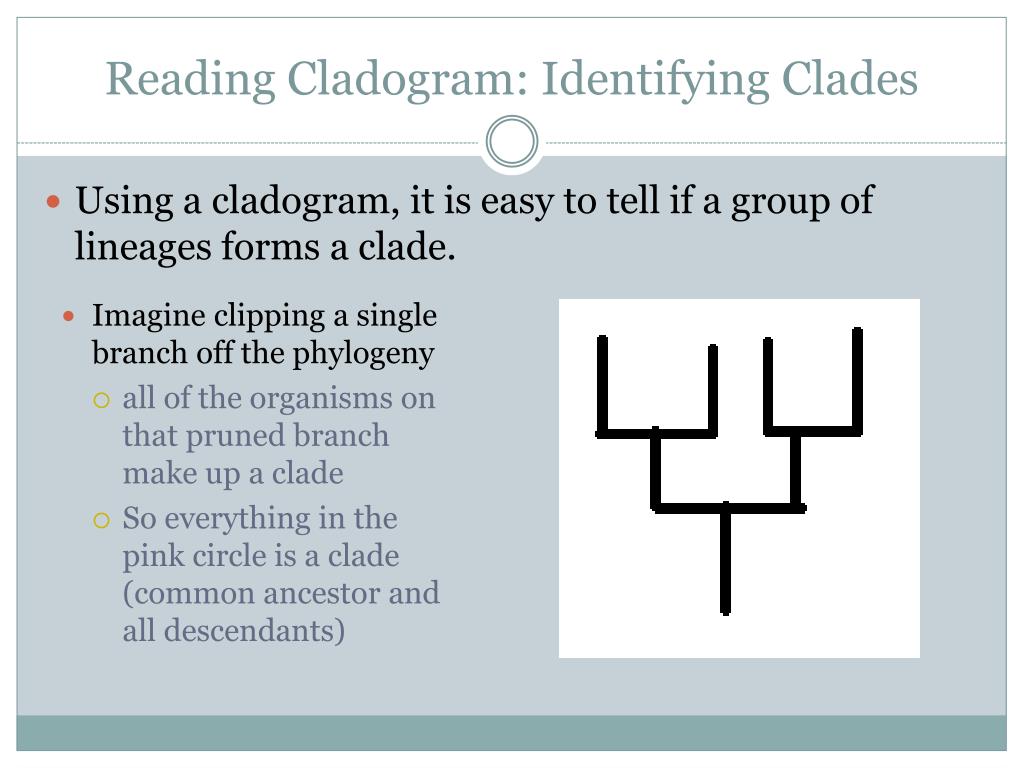 Reading Cladogram: Identifying Clades

Using a cladogram, it is easy to tell if a group of lineages forms a clade.

Imagine clipping a single branch off the phylogeny

all of the organisms on that pruned branch make up a clade

So everything in the pink circle is a clade (common ancestor and all descendants)